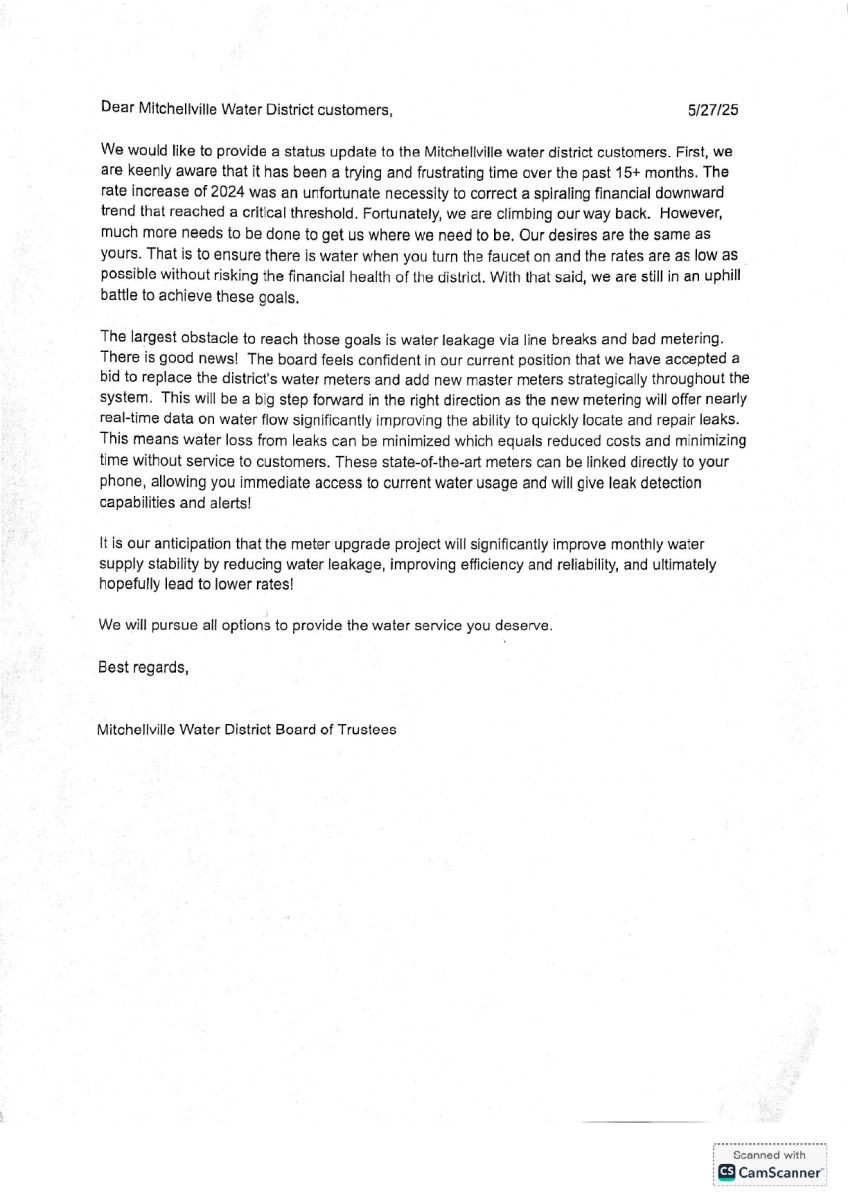 Dear Mitchellville Water District customers, 5/27/25

We would like to provide a status update to the Mitchellville water district customers. First, we are keenly aware that it has been a trying and frustrating time over the past 15+ months. The rate increase of 2024 was an unfortunate necessity to correct a spiraling financial downward trend that reached a critical threshold. Fortunately, we are climbing our way back. However, much more needs to be done to get us where we need to be. Our desires are the same as yours. That is to ensure there is water when you turn the faucet on and the rates are as low as possible without risking the financial health of the district. With that said, we are still in an uphill battle to achieve these goals.

The largest obstacle to reach those goals is water leakage via line breaks and bad metering. There is good news! The board feels confident in our current position that we have accepted a bid to replace the district's water meters and add new master meters strategically throughout the system. This will be a big step forward in the right direction as the new metering will offer nearly real-time data on water flow significantly improving the ability to quickly locate and repair leaks. This means water loss from leaks can be minimized which equals reduced costs and minimizing time without service to customers. These state-of-the-art meters can be linked directly to your phone, allowing you immediate access to current water usage and will give leak detection capabilities and alerts!

It is our anticipation that the meter upgrade project will significantly improve monthly water supply stability by reducing water leakage, improving efficiency and reliability, and ultimately hopefully lead to lower rates!

We will pursue all options to provide the water service you deserve.

Best regards,

Mitchellville Water District Board of Trustees

Scanned with
CamScanner